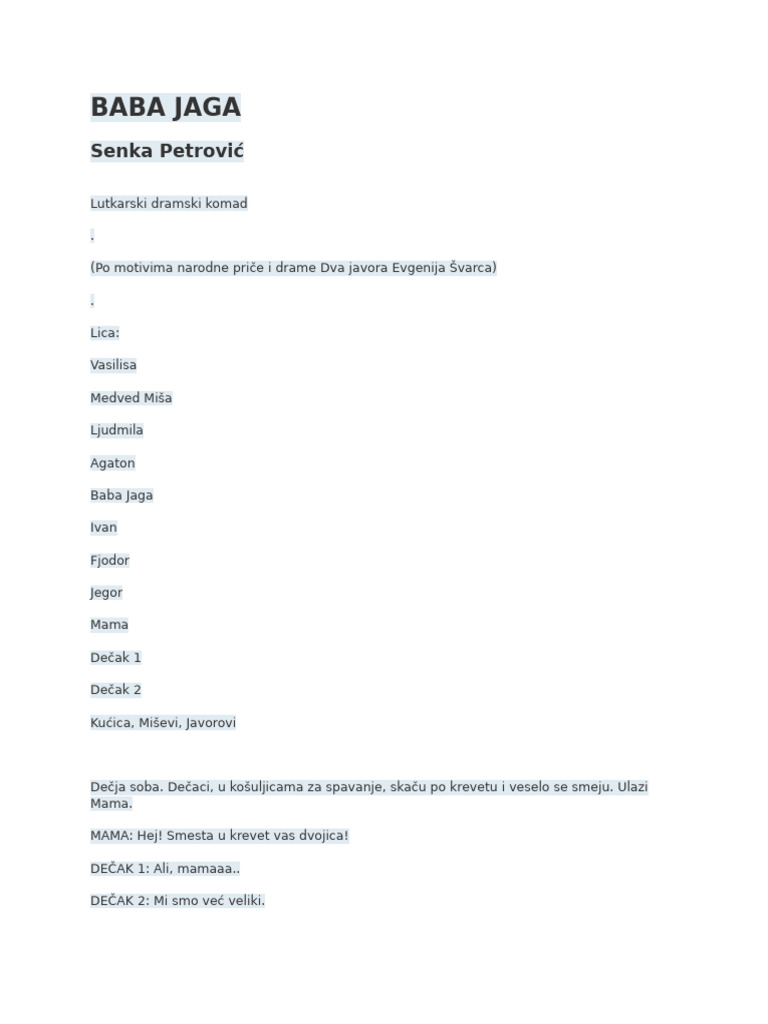 BABA JAGA

Senka Petrović

Lutkarski dramski komad

.

(Po motivima narodne priče i drame Dva javora Evgenija Švarca)

.

Lica:

Vasilisa

Medved Miša

Ljudmila

Agaton

Baba Jaga

Ivan

Fjodor

Jegor

Mama

Dečak 1

Dečak 2

Kućica, Miševi, Javorovi

Dečja soba. Dečaci, u košuljicama za spavanje, skaču po krevetu i veselo se smeju. Ulazi Mama.

MAMA: Hej! Smesta u krevet vas dvojica!

DEČAK 1: Ali, mamaaa..

DEČAK 2: Mi smo već veliki.